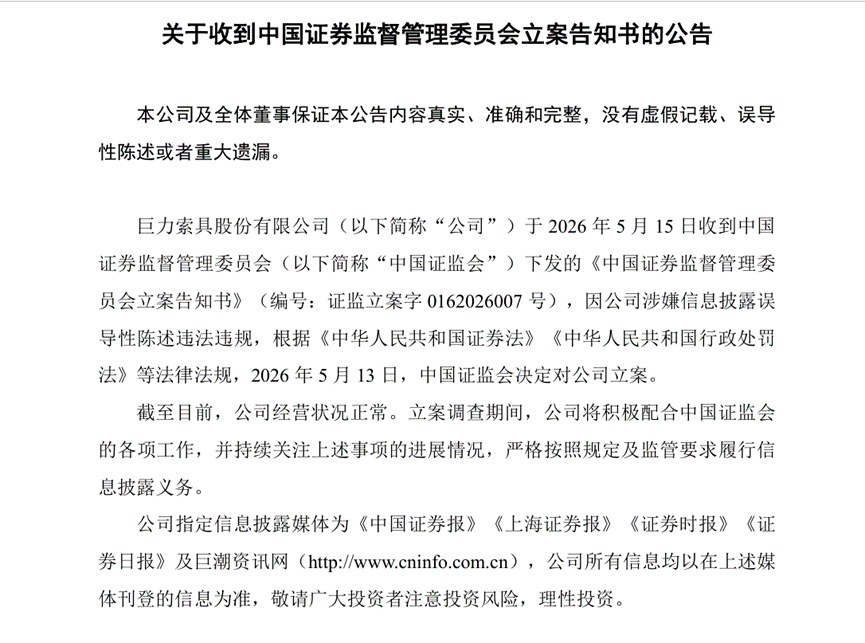 关于收到中国证券监督管理委员会立案告知书的公告

本公司及全体董事保证本公告内容真实、准确和完整，没有虚假记载、误导性陈述或者重大遗漏。

巨力索具股份有限公司（以下简称“公司”）于 2026 年 5 月 15 日收到中国证券监督管理委员会（以下简称“中国证监会”）下发的《中国证券监督管理委员会立案告知书》（编号：证监立案字 0162026007 号），因公司涉嫌信息披露误导性陈述违法违规，根据《中华人民共和国证券法》《中华人民共和国行政处罚法》等法律法规，2026 年 5 月 13 日，中国证监会决定对公司立案。

截至目前，公司经营状况正常。立案调查期间，公司将积极配合中国证监会的各项工作，并持续关注上述事项的进展情况，严格按照规定及监管要求履行信息披露义务。

公司指定信息披露媒体为《中国证券报》《上海证券报》《证券时报》《证券日报》及巨潮资讯网（http://www.cninfo.com.cn），公司所有信息均以在上述媒体刊登的信息为准，敬请广大投资者注意投资风险，理性投资。